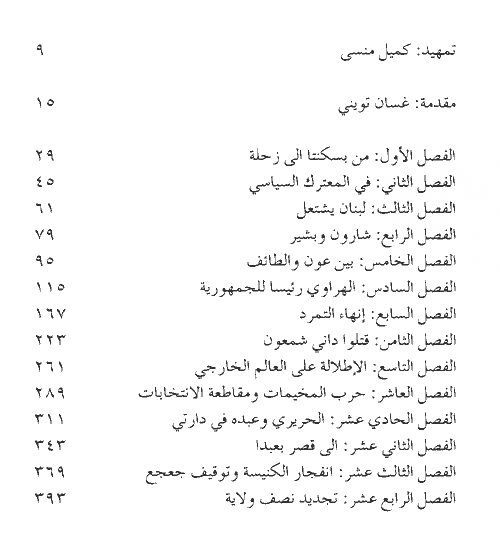 تمهيد: كميل منسى ٩

مقدمة: غسان تويني ١٥

الفصل الأول: من بسكنتا الى زحلة ٢٩
الفصل الثاني: في المعترك السياسي ٤٥
الفصل الثالث: لبنان يشتعل ٦١
الفصل الرابع: شارون وبشير ٧٩
الفصل الخامس: بين عون والطائف ٩٥
الفصل السادس: الهراوي رئيسا للجمهورية ١١٥
الفصل السابع: إنهاء التمرد ١٦٧
الفصل الثامن: قتلوا داني شمعون ٢٢٣
الفصل التاسع: الإطلالة على العالم الخارجي ٢٦١
الفصل العاشر: حرب المخيمات ومقاطعة الانتخابات ٢٨٩
الفصل الحادي عشر: الحريري وعبده في دارتي ٣١١
الفصل الثاني عشر: الى قصر بعبدا ٣٤٣
الفصل الثالث عشر: انفجار الكنيسة وتوقيف جعجع ٣٦٩
الفصل الرابع عشر: تجديد نصف ولاية ٣٩٣